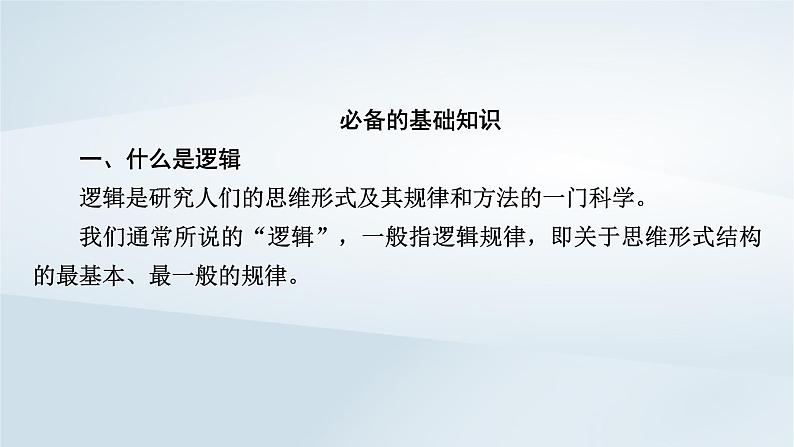 必备的基础知识

一、什么是逻辑

逻辑是研究人们的思维形式及其规律和方法的一门科学。

我们通常所说的“逻辑”，一般指逻辑规律，即关于思维形式结构的最基本、最一般的规律。